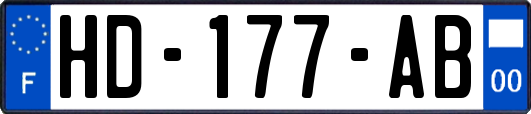 F
HD-177-AB
00